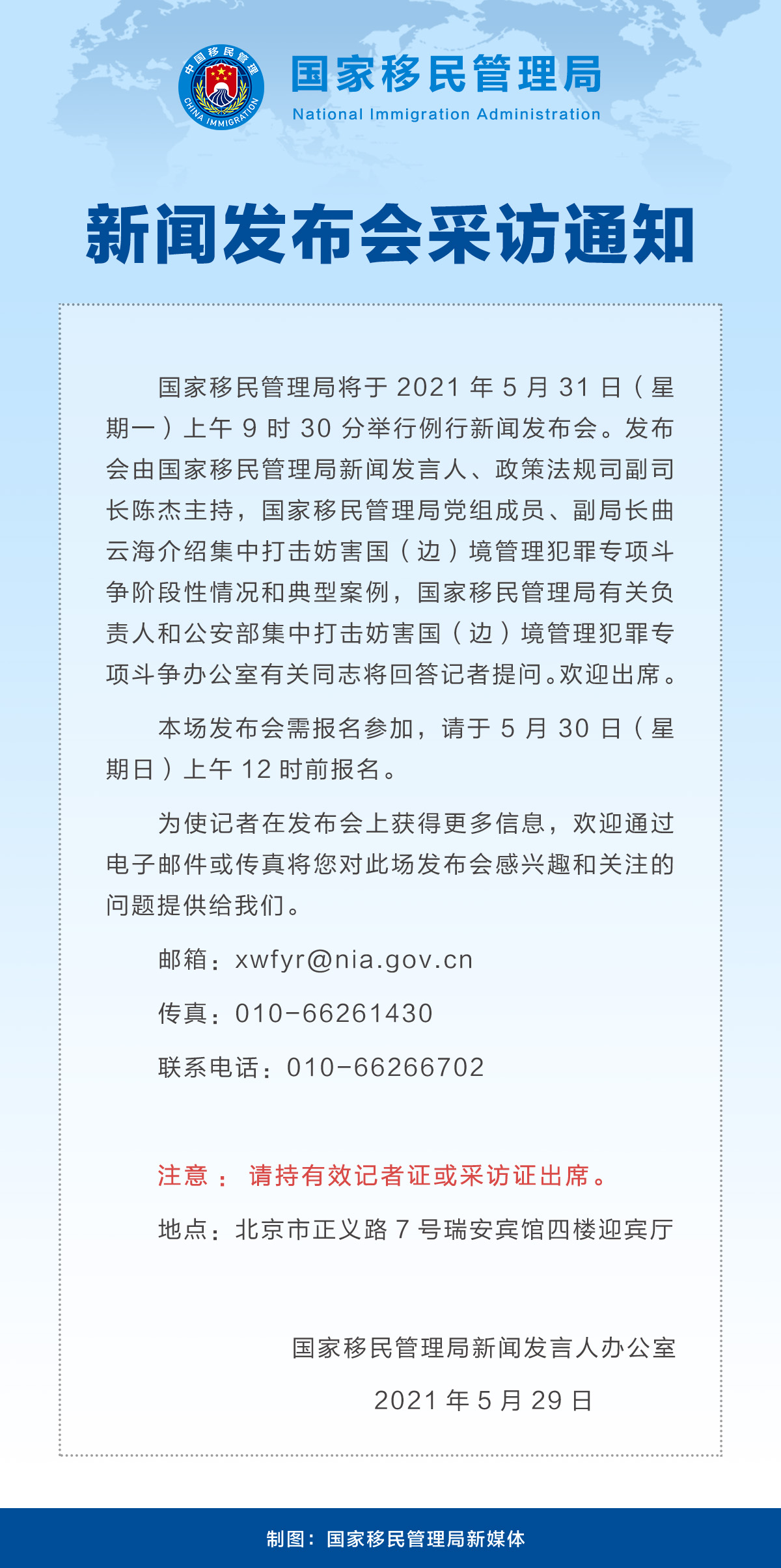 中国移民管理
CHINA IMMIGRATION

国家移民管理局
National Immigration Administration

新闻发布会采访通知

国家移民管理局将于2021年5月31日（星期一）上午9时30分举行例行新闻发布会。发布会由国家移民管理局新闻发言人、政策法规司副司长陈杰主持，国家移民管理局党组成员、副局长曲云海介绍集中打击妨害国（边）境管理犯罪专项斗争阶段性情况和典型案例，国家移民管理局有关负责人和公安部集中打击妨害国（边）境管理犯罪专项斗争办公室有关同志将回答记者提问。欢迎出席。

本场发布会需报名参加，请于5月30日（星期日）上午12时前报名。

为使记者在发布会上获得更多信息，欢迎通过电子邮件或传真将您对此场发布会感兴趣和关注的问题提供给我们。

邮箱：xwfyr@nia.gov.cn

传真：010-66261430

联系电话：010-66266702

注意：请持有效记者证或采访证出席。

地点：北京市正义路7号瑞安宾馆四楼迎宾厅

国家移民管理局新闻发言人办公室

2021年5月29日

制图：国家移民管理局新媒体